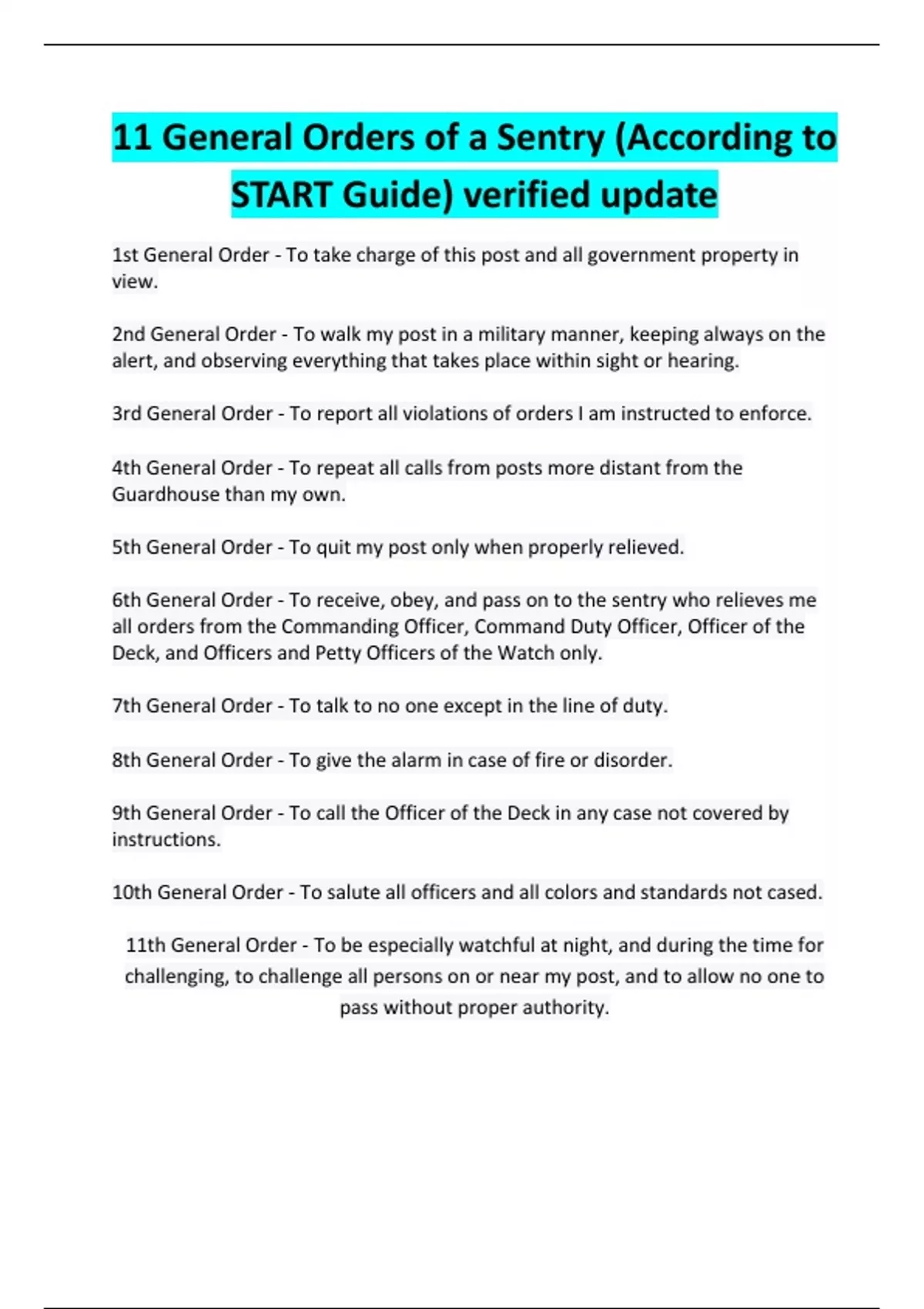 11 General Orders of a Sentry (According to START Guide) verified update

1st General Order - To take charge of this post and all government property in view.

2nd General Order - To walk my post in a military manner, keeping always on the alert, and observing everything that takes place within sight or hearing.

3rd General Order - To report all violations of orders I am instructed to enforce.

4th General Order - To repeat all calls from posts more distant from the Guardhouse than my own.

5th General Order - To quit my post only when properly relieved.

6th General Order - To receive, obey, and pass on to the sentry who relieves me all orders from the Commanding Officer, Command Duty Officer, Officer of the Deck, and Officers and Petty Officers of the Watch only.

7th General Order - To talk to no one except in the line of duty.

8th General Order - To give the alarm in case of fire or disorder.

9th General Order - To call the Officer of the Deck in any case not covered by instructions.

10th General Order - To salute all officers and all colors and standards not cased.

11th General Order - To be especially watchful at night, and during the time for challenging, to challenge all persons on or near my post, and to allow no one to pass without proper authority.